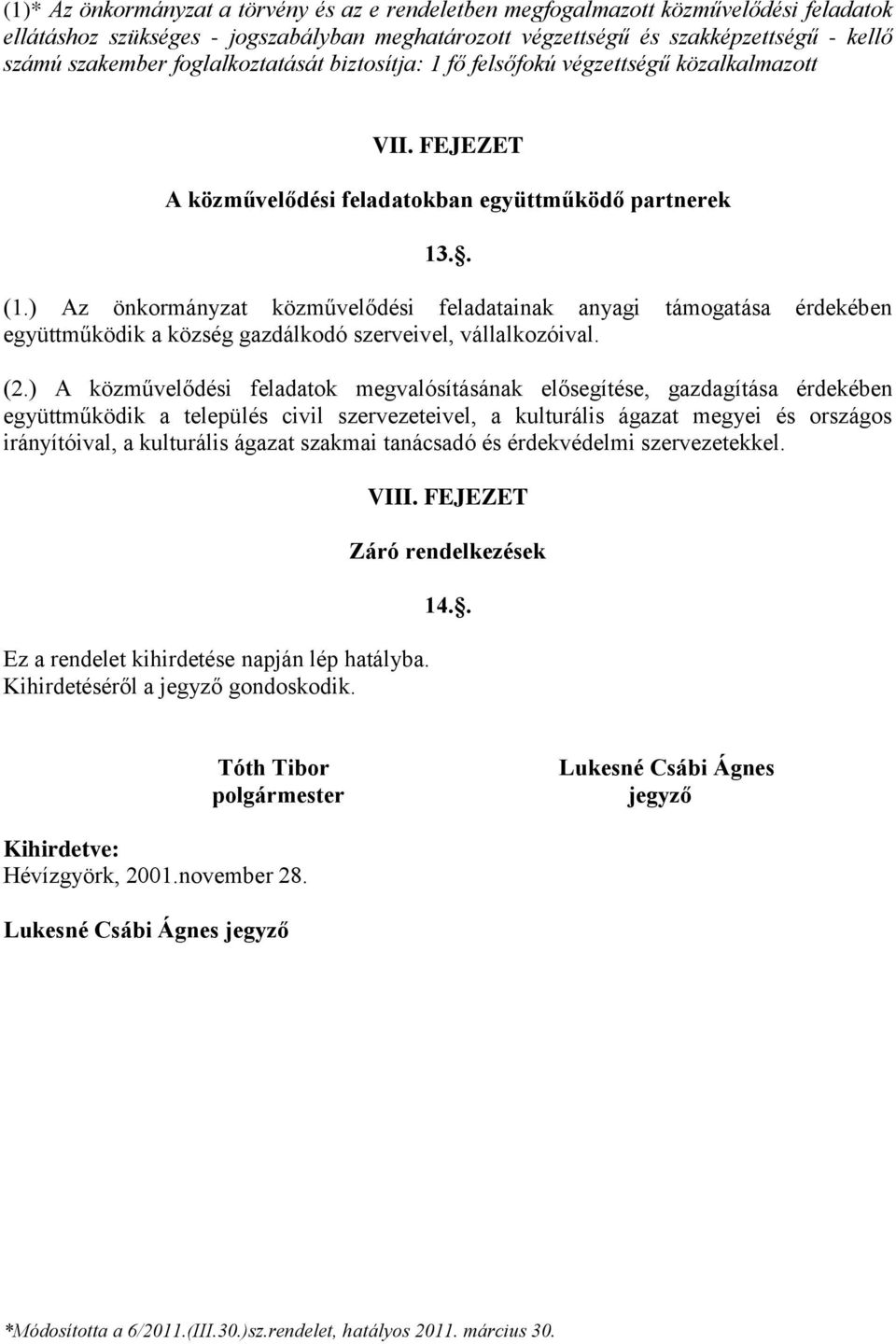 (1)* Az önkormányzat a törvény és az e rendeletben megfogalmazott közművelődési feladatok ellátáshoz szükséges - jogszabályban meghatározott végzettségű és szakképzettségű - kellő számú szakember foglalkoztatását biztosítja: 1 fő felsőfokú végzettségű közalkalmazott

VII. FEJEZET

A közművelődési feladatokban együttműködő partnerek

13.§.

(1.) Az önkormányzat közművelődési feladatainak anyagi támogatása érdekében együttműködik a község gazdálkodó szerveivel, vállalkozóival.

(2.) A közművelődési feladatok megvalósításának elősegítése, gazdagítása érdekében együttműködik a település civil szervezeteivel, a kulturális ágazat megyei és országos irányítóival, a kulturális ágazat szakmai tanácsadó és érdekvédelmi szervezetekkel.

VIII. FEJEZET

Záró rendelkezések

14.§.

Ez a rendelet kihirdetése napján lép hatályba.
Kihirdetéséről a jegyző gondoskodik.

Tóth Tibor
polgármester

Lukesné Csábi Ágnes
jegyző

Kihirdetve:
Hévízgyörk, 2001.november 28.

Lukesné Csábi Ágnes jegyző

*Módosította a 6/2011.(III.30.)sz.rendelet, hatályos 2011. március 30.